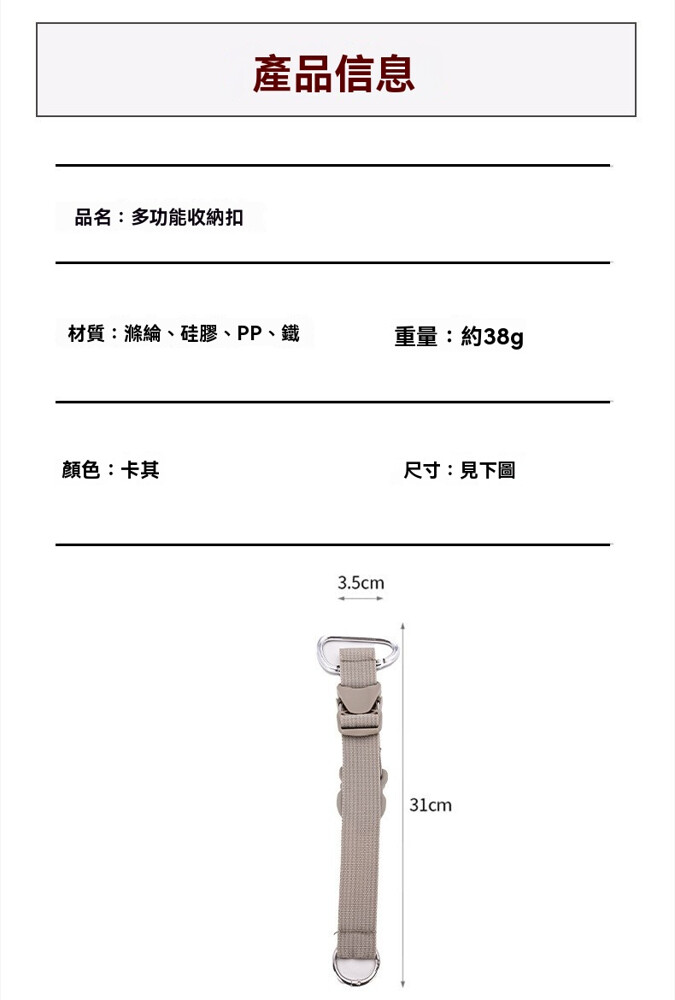 產品信息

品名：多功能收納扣

材質：滌綸、硅膠、PP、鐵

重量：約38g

顏色：卡其

尺寸：見下圖

3.5cm

31cm